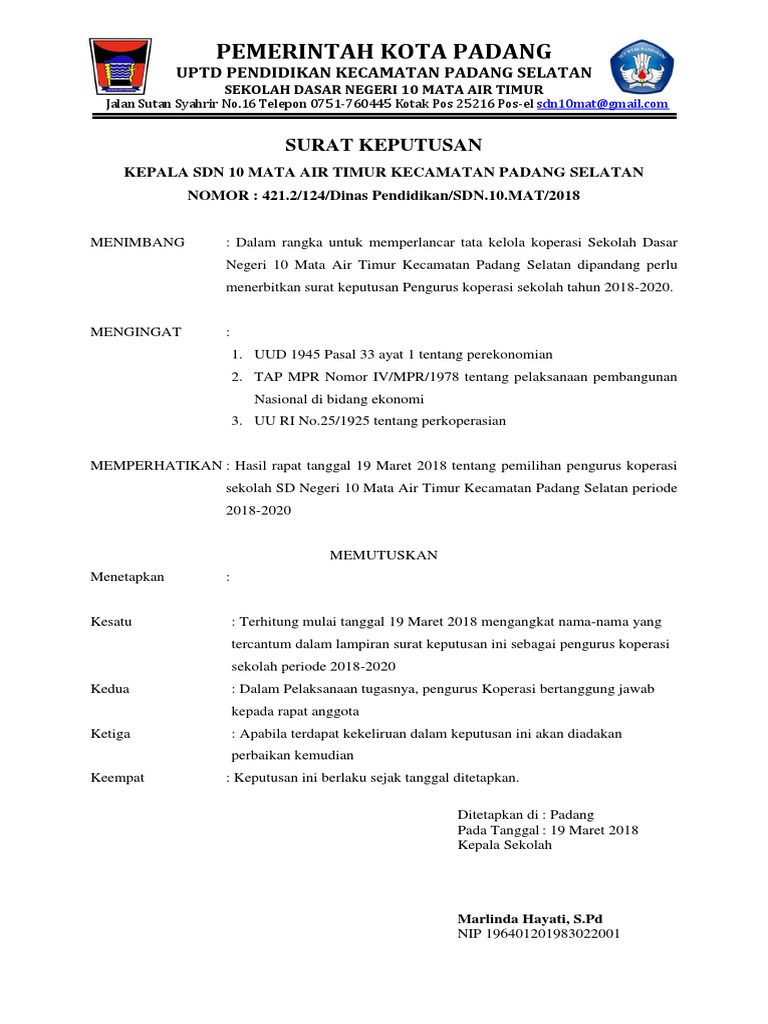 PEMERINTAH KOTA PADANG
UPTD PENDIDIKAN KECAMATAN PADANG SELATAN
SEKOLAH DASAR NEGERI 10 MATA AIR TIMUR
Jalan Sutan Syahrir No.16 Telepon 0751-760445 Kotak Pos 25216 Pos-el sdn10mat@gmail.com

SURAT KEPUTUSAN
KEPALA SDN 10 MATA AIR TIMUR KECAMATAN PADANG SELATAN
NOMOR : 421.2/124/Dinas Pendidikan/SDN.10.MAT/2018

MENIMBANG : Dalam rangka untuk memperlancar tata kelola koperasi Sekolah Dasar Negeri 10 Mata Air Timur Kecamatan Padang Selatan dipandang perlu menerbitkan surat keputusan Pengurus koperasi sekolah tahun 2018-2020.

MENGINGAT :
1. UUD 1945 Pasal 33 ayat 1 tentang perekonomian
2. TAP MPR Nomor IV/MPR/1978 tentang pelaksanaan pembangunan Nasional di bidang ekonomi
3. UU RI No.25/1925 tentang perkoperasian

MEMPERHATIKAN : Hasil rapat tanggal 19 Maret 2018 tentang pemilihan pengurus koperasi sekolah SD Negeri 10 Mata Air Timur Kecamatan Padang Selatan periode 2018-2020

MEMUTUSKAN

Menetapkan :

Kesatu : Terhitung mulai tanggal 19 Maret 2018 mengangkat nama-nama yang tercantum dalam lampiran surat keputusan ini sebagai pengurus koperasi sekolah periode 2018-2020
Kedua : Dalam Pelaksanaan tugasnya, pengurus Koperasi bertanggung jawab kepada rapat anggota
Ketiga : Apabila terdapat kekeliruan dalam keputusan ini akan diadakan perbaikan kemudian
Keempat : Keputusan ini berlaku sejak tanggal ditetapkan.

Ditetapkan di : Padang
Pada Tanggal : 19 Maret 2018
Kepala Sekolah

Marlinda Hayati, S.Pd
NIP 196401201983022001